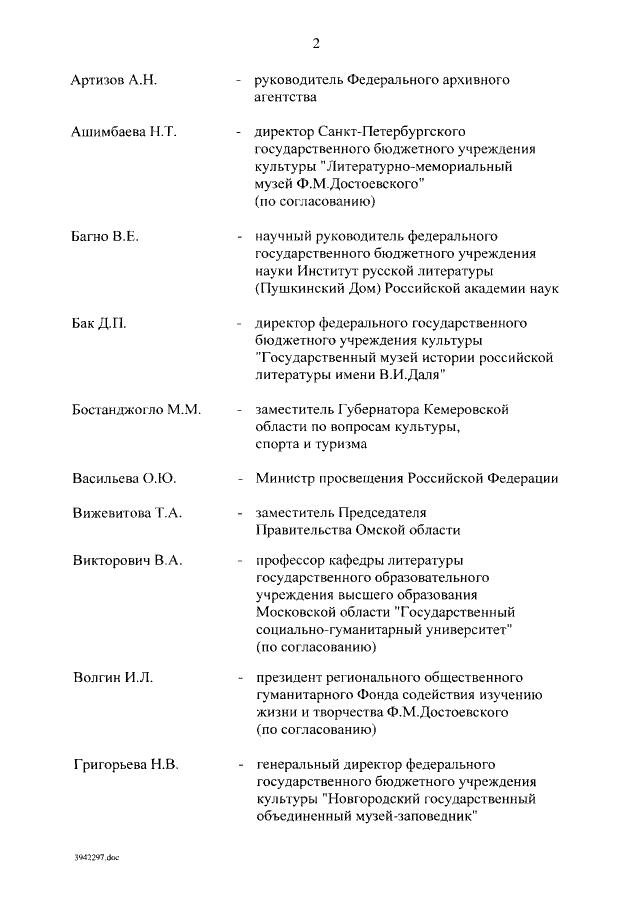 2

Артизов А.Н. - руководитель Федерального архивного агентства

Ашимбаева Н.Т. - директор Санкт-Петербургского государственного бюджетного учреждения культуры "Литературно-мемориальный музей Ф.М.Достоевского" (по согласованию)

Багно В.Е. - научный руководитель федерального государственного бюджетного учреждения науки Институт русской литературы (Пушкинский Дом) Российской академии наук

Бак Д.П. - директор федерального государственного бюджетного учреждения культуры "Государственный музей истории российской литературы имени В.И.Даля"

Бостанджогло М.М. - заместитель Губернатора Кемеровской области по вопросам культуры, спорта и туризма

Васильева О.Ю. - Министр просвещения Российской Федерации

Вижевитова Т.А. - заместитель Председателя Правительства Омской области

Викторович В.А. - профессор кафедры литературы государственного образовательного учреждения высшего образования Московской области "Государственный социально-гуманитарный университет" (по согласованию)

Волгин И.Л. - президент регионального общественного гуманитарного Фонда содействия изучению жизни и творчества Ф.М.Достоевского (по согласованию)

Григорьева Н.В. - генеральный директор федерального государственного бюджетного учреждения культуры "Новгородский государственный объединенный музей-заповедник"

3942297.doc